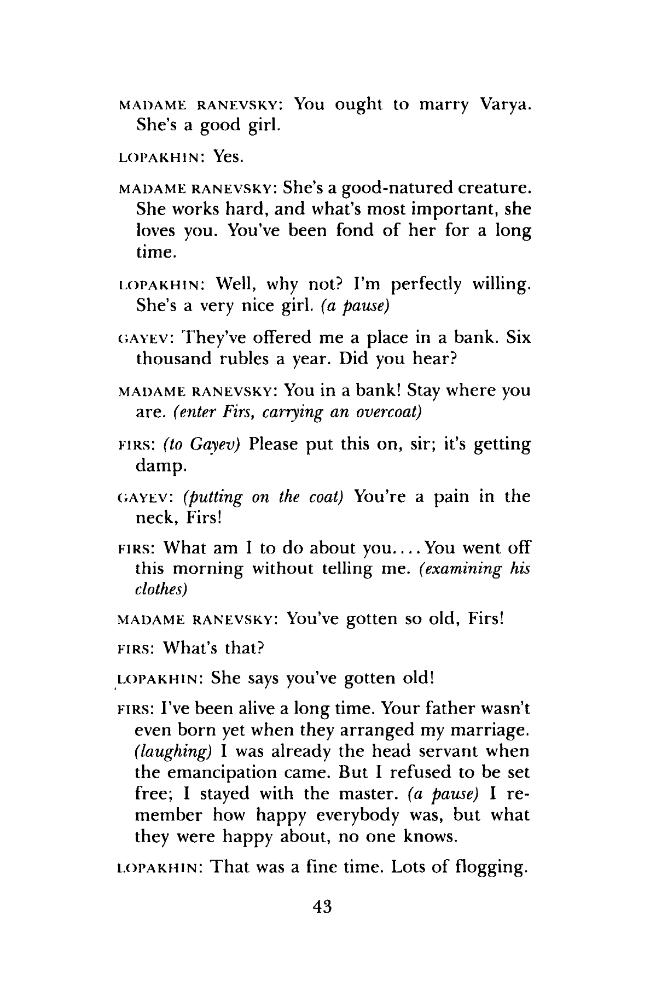 MADAME RANEVSKY: You ought to marry Varya. She's a good girl.

LOPAKHIN: Yes.

MADAME RANEVSKY: She's a good-natured creature. She works hard, and what's most important, she loves you. You've been fond of her for a long time.

LOPAKHIN: Well, why not? I'm perfectly willing. She's a very nice girl. (a pause)

GAYEV: They've offered me a place in a bank. Six thousand rubles a year. Did you hear?

MADAME RANEVSKY: You in a bank! Stay where you are. (enter Firs, carrying an overcoat)

FIRS: (to Gayev) Please put this on, sir; it's getting damp.

GAYEV: (putting on the coat) You're a pain in the neck, Firs!

FIRS: What am I to do about you.... You went off this morning without telling me. (examining his clothes)

MADAME RANEVSKY: You've gotten so old, Firs!

FIRS: What's that?

LOPAKHIN: She says you've gotten old!

FIRS: I've been alive a long time. Your father wasn't even born yet when they arranged my marriage. (laughing) I was already the head servant when the emancipation came. But I refused to be set free; I stayed with the master. (a pause) I remember how happy everybody was, but what they were happy about, no one knows.

LOPAKHIN: That was a fine time. Lots of flogging.

43